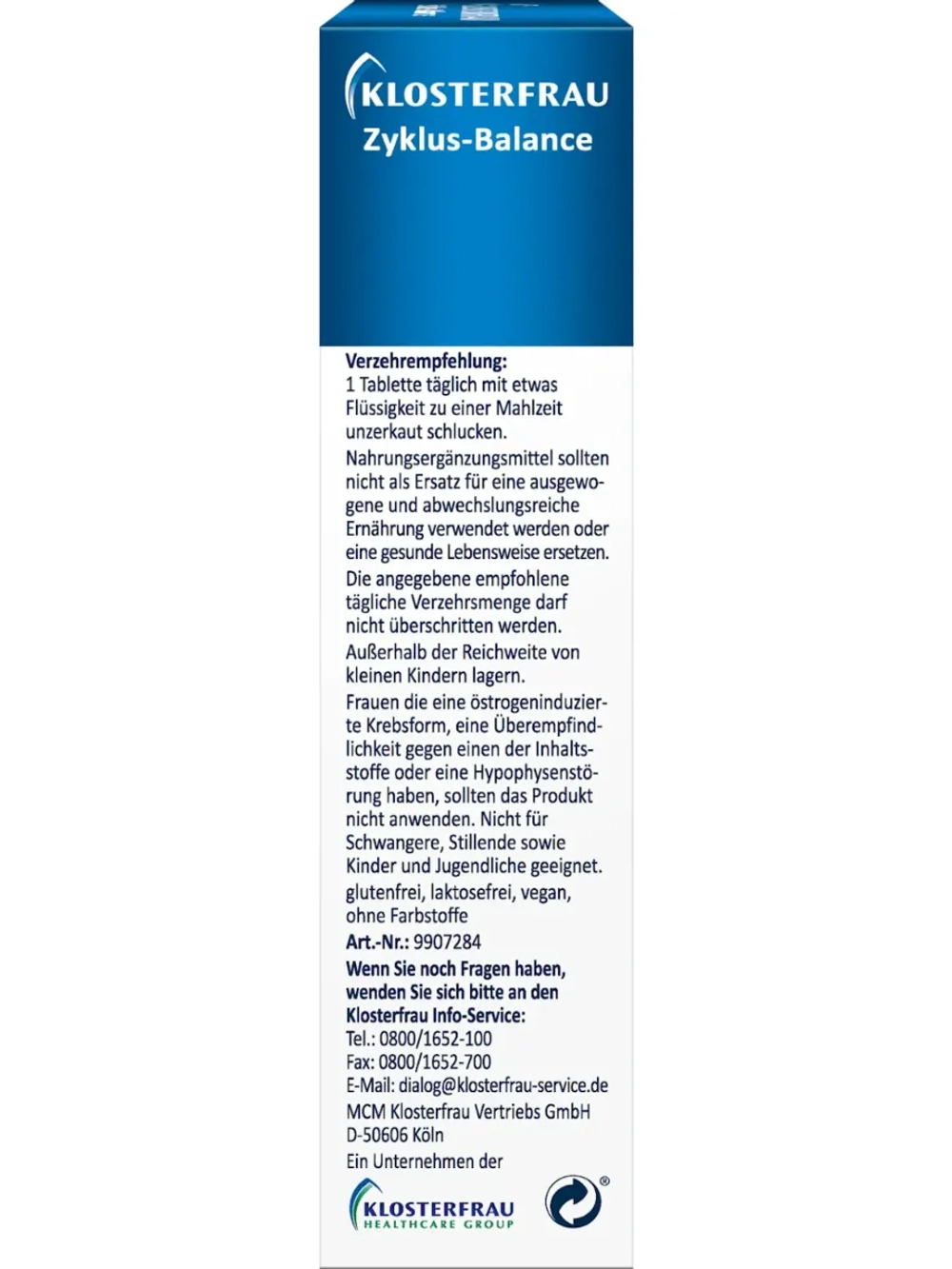 KLOSTERFRAU
Zyklus-Balance

Verzehrempfehlung:
1 Tablette täglich mit etwas Flüssigkeit zu einer Mahlzeit unzerkaut schlucken.

Nahrungsergänzungsmittel sollten nicht als Ersatz für eine ausgewogene und abwechslungsreiche Ernährung verwendet werden oder eine gesunde Lebensweise ersetzen.

Die angegebene empfohlene tägliche Verzehrsmenge darf nicht überschritten werden.

Außerhalb der Reichweite von kleinen Kindern lagern.

Frauen die eine östrogeninduzierte Krebsform, eine Überempfindlichkeit gegen einen der Inhaltsstoffe oder eine Hypophysenstörung haben, sollten das Produkt nicht anwenden. Nicht für Schwangere, Stillende sowie Kinder und Jugendliche geeignet.

glutenfrei, laktosefrei, vegan, ohne Farbstoffe

Art.-Nr.: 9907284

Wenn Sie noch Fragen haben, wenden Sie sich bitte an den Klosterfrau Info-Service:
Tel.: 0800/1652-100
Fax: 0800/1652-700
E-Mail: dialog@klosterfrau-service.de
MCM Klosterfrau Vertriebs GmbH
D-50606 Köln

Ein Unternehmen der

KLOSTERFRAU
HEALTHCARE GROUP

®